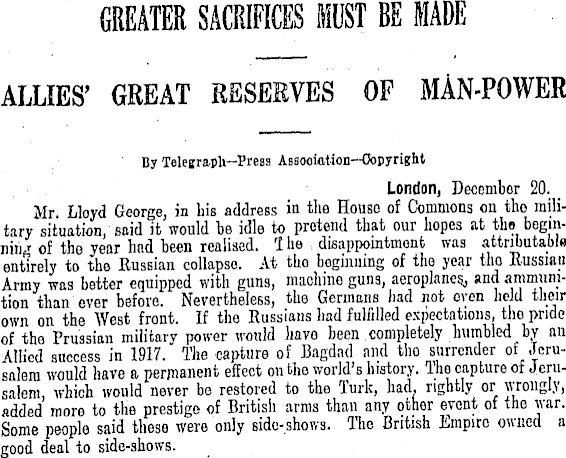 GREATER SACRIFICES MUST BE MADE

ALLIES' GREAT RESERVES OF MAN-POWER

By Telegraph—Press Association—Copyright

London, December 20.

Mr. Lloyd George, in his address in the House of Commons on the military situation, said it would be idle to pretend that our hopes at the beginning of the year had been realised. The disappointment was attributable entirely to the Russian collapse. At the beginning of the year the Russian Army was better equipped with guns, machine guns, aeroplanes, and ammunition than ever before. Nevertheless, the Germans had not even held their own on the West front. If the Russians had fulfilled expectations, the pride of the Prussian military power would have been completely humbled by an Allied success in 1917. The capture of Bagdad and the surrender of Jerusalem would have a permanent effect on the world's history. The capture of Jerusalem, which would never be restored to the Turk, had, rightly or wrongly, added more to the prestige of British arms than any other event of the war. Some people said these were only side-shows. The British Empire owned a good deal to side-shows.